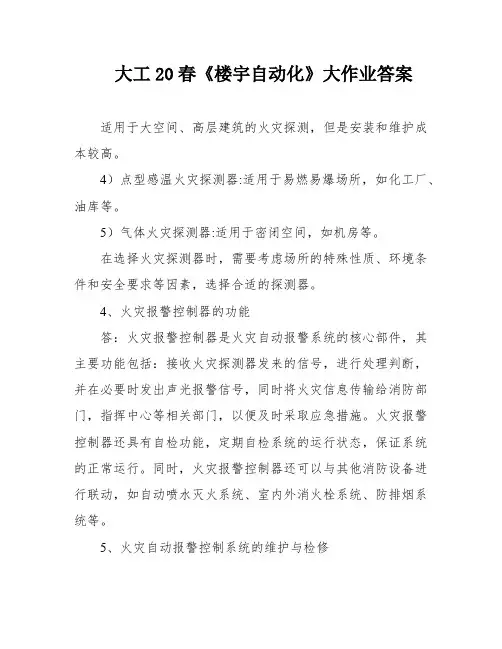 大工20春《楼宇自动化》大作业答案

适用于大空间、高层建筑的火灾探测，但是安装和维护成本较高。

4）点型感温火灾探测器:适用于易燃易爆场所，如化工厂、油库等。

5）气体火灾探测器:适用于密闭空间，如机房等。

在选择火灾探测器时，需要考虑场所的特殊性质、环境条件和安全要求等因素，选择合适的探测器。

4、火灾报警控制器的功能

答：火灾报警控制器是火灾自动报警系统的核心部件，其主要功能包括：接收火灾探测器发来的信号，进行处理判断，并在必要时发出声光报警信号，同时将火灾信息传输给消防部门，指挥中心等相关部门，以便及时采取应急措施。火灾报警控制器还具有自检功能，定期自检系统的运行状态，保证系统的正常运行。同时，火灾报警控制器还可以与其他消防设备进行联动，如自动喷水灭火系统、室内外消火栓系统、防排烟系统等。

5、火灾自动报警控制系统的维护与检修